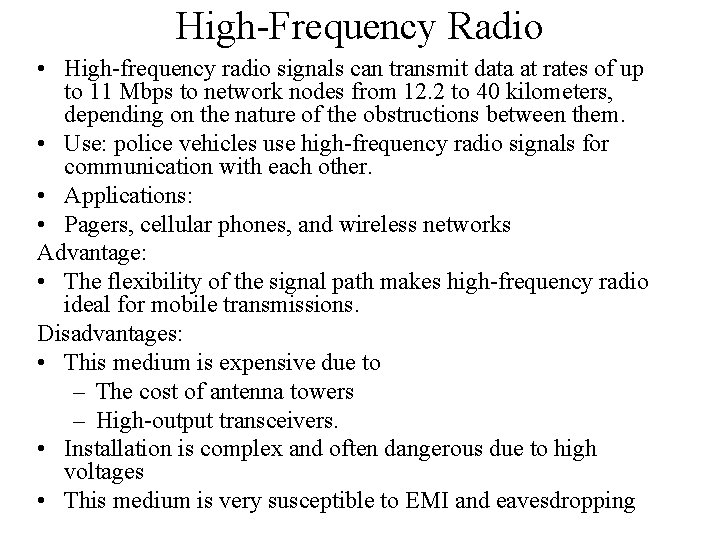 High-Frequency Radio

• High-frequency radio signals can transmit data at rates of up to 11 Mbps to network nodes from 12.2 to 40 kilometers, depending on the nature of the obstructions between them.
• Use: police vehicles use high-frequency radio signals for communication with each other.
• Applications:
• Pagers, cellular phones, and wireless networks

Advantage:
• The flexibility of the signal path makes high-frequency radio ideal for mobile transmissions.

Disadvantages:
• This medium is expensive due to
– The cost of antenna towers
– High-output transceivers.
• Installation is complex and often dangerous due to high voltages
• This medium is very susceptible to EMI and eavesdropping